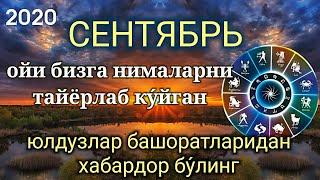 2020
СЕНТЯБРЬ
ойи бизга нималарни тайёрлаб кўйган
юлдузлар башоратларидан хабардор бўлинг